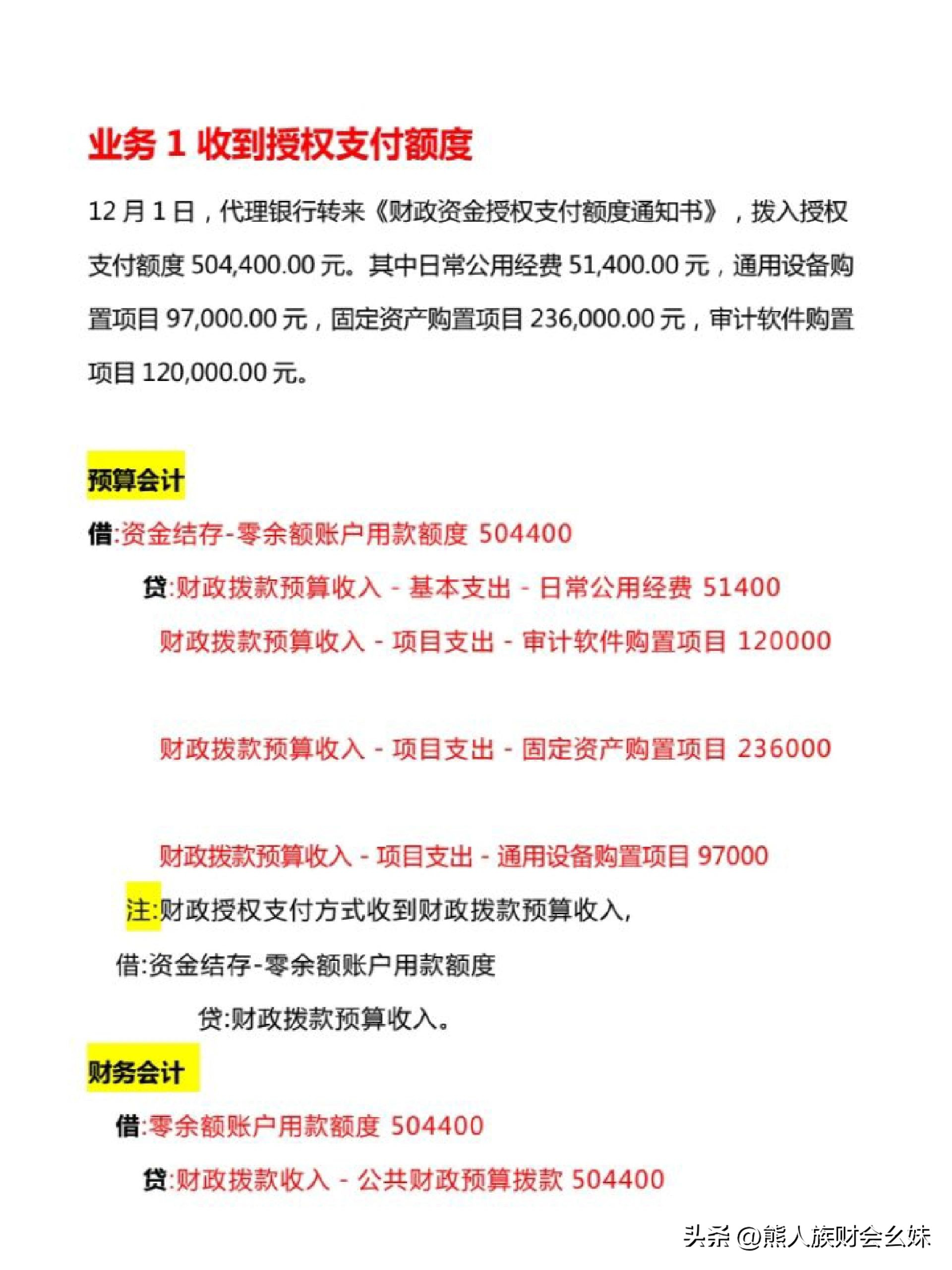 业务 1 收到授权支付额度

12 月 1 日，代理银行转来《财政资金授权支付额度通知书》，拨入授权支付额度 504,400.00 元。其中日常公用经费 51,400.00 元，通用设备购置项目 97,000.00 元，固定资产购置项目 236,000.00 元，审计软件购置项目 120,000.00 元。

预算会计

借:资金结存-零余额账户用款额度 504400

贷:财政拨款预算收入 - 基本支出 - 日常公用经费 51400

财政拨款预算收入 - 项目支出 - 审计软件购置项目 120000

财政拨款预算收入 - 项目支出 - 固定资产购置项目 236000

财政拨款预算收入 - 项目支出 - 通用设备购置项目 97000

注:财政授权支付方式收到财政拨款预算收入,

借:资金结存-零余额账户用款额度

贷:财政拨款预算收入。

财务会计

借:零余额账户用款额度 504400

贷:财政拨款收入 - 公共财政预算拨款 504400

头条 @熊人族财会幺妹